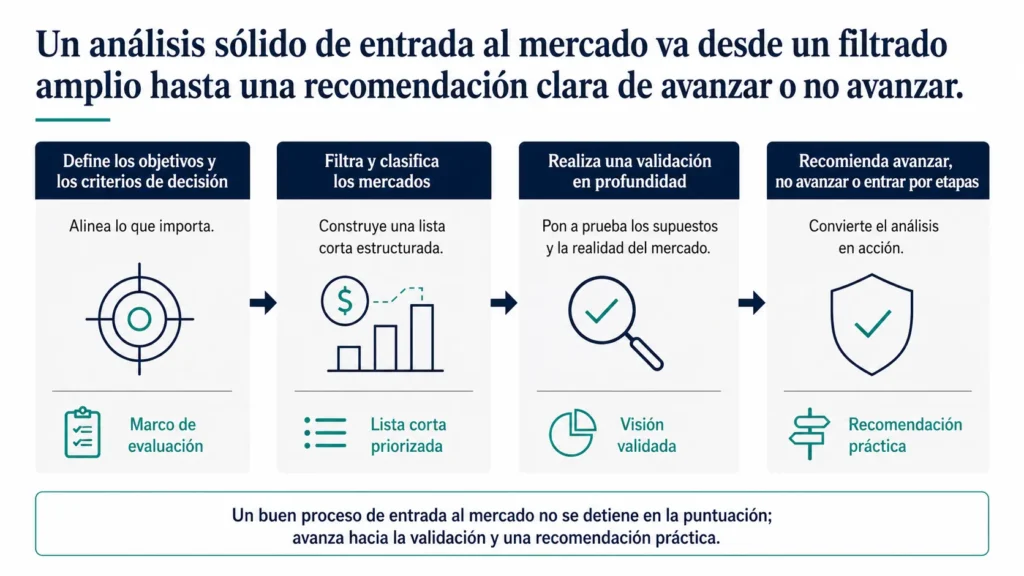 Un análisis sólido de entrada al mercado va desde un filtrado amplio hasta una recomendación clara de avanzar o no avanzar.

Define los objetivos y los criterios de decisión

Alinea lo que importa.

Marco de evaluación

Filtra y clasifica los mercados

Construye una lista corta estructurada.

$

Lista corta priorizada

Realiza una validación en profundidad

Pon a prueba los supuestos y la realidad del mercado.

Visión validada

Recomienda avanzar, no avanzar o entrar por etapas

Convierte el análisis en acción.

Recomendación práctica

Un buen proceso de entrada al mercado no se detiene en la puntuación; avanza hacia la validación y una recomendación práctica.